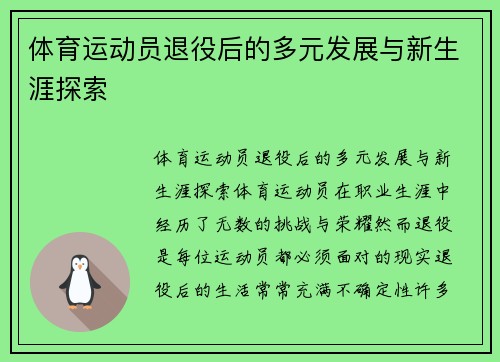 体育运动员退役后的多元发展与新生涯探索

体育运动员退役后的多元发展与新生涯探索体育运动员在职业生涯中经历了无数的挑战与荣耀然而退役是每位运动员都必须面对的现实退役后的生活常常充满不确定性许多